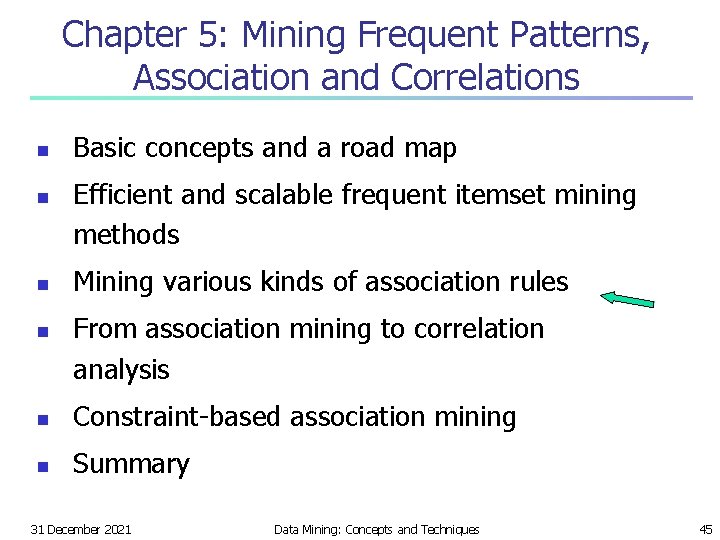 Chapter 5: Mining Frequent Patterns, Association and Correlations

- Basic concepts and a road map
- Efficient and scalable frequent itemset mining methods
- Mining various kinds of association rules
- From association mining to correlation analysis
- Constraint-based association mining
- Summary

31 December 2021

Data Mining: Concepts and Techniques

45